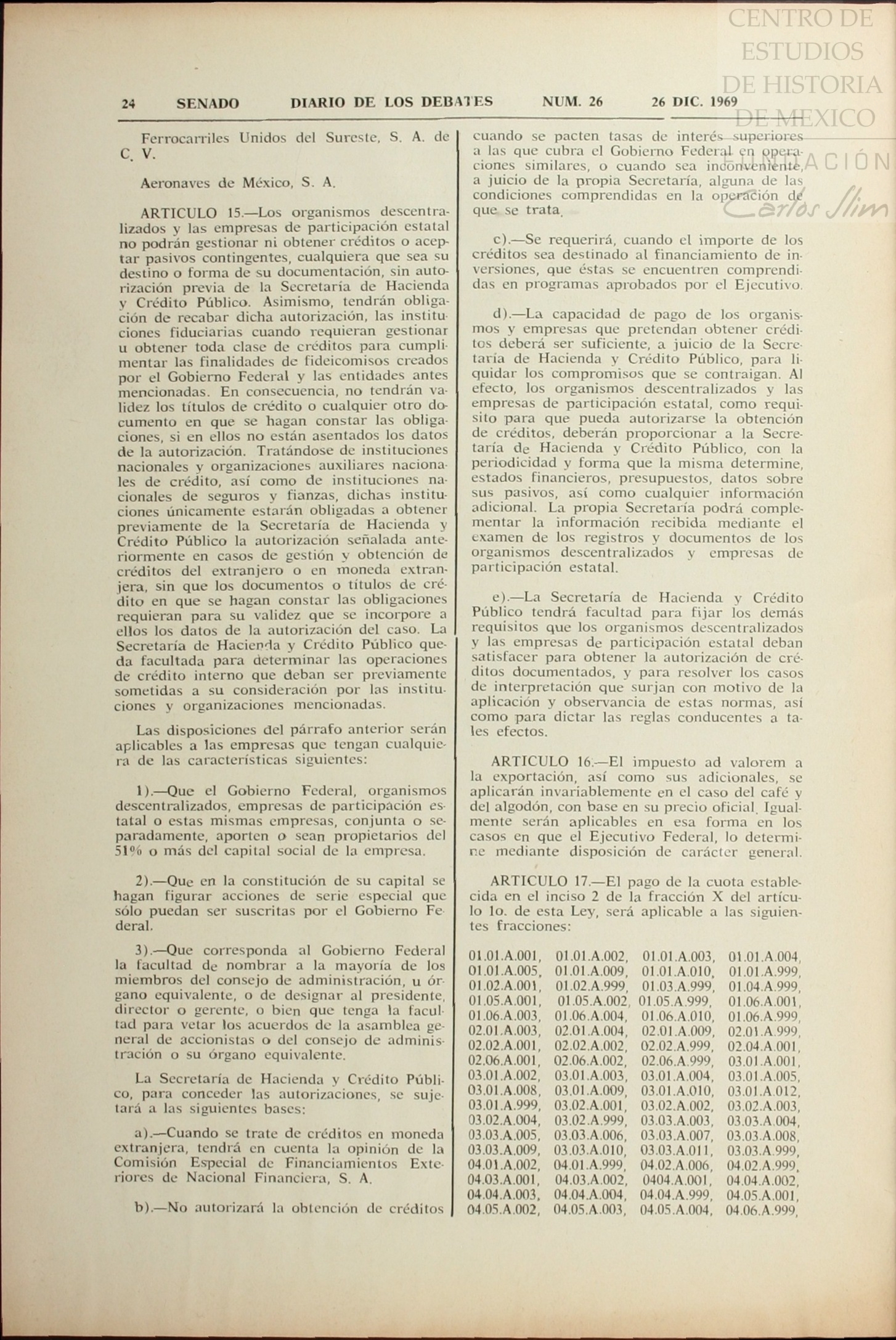 CENTRO DE ESTUDIOS DE HISTORIA DE MEXICO FUNDACIÓN Carlos Slim

24 SENADO DIARIO DE LOS DEBATES NUM. 26 26 DIC. 1969

Ferrocarriles Unidos del Sureste, S. A. de C. V.

Aeronaves de México, S. A.

ARTICULO 15.—Los organismos descentralizados y las empresas de participación estatal no podrán gestionar ni obtener créditos o aceptar pasivos contingentes, cualquiera que sea su destino o forma de su documentación, sin autorización previa de la Secretaría de Hacienda y Crédito Público. Asimismo, tendrán obligación de recabar dicha autorización, las instituciones fiduciarias cuando requieran gestionar u obtener toda clase de créditos para cumplimentar las finalidades de fideicomisos creados por el Gobierno Federal y las entidades antes mencionadas. En consecuencia, no tendrán validez los títulos de crédito o cualquier otro documento en que se hagan constar las obligaciones, si en ellos no están asentados los datos de la autorización. Tratándose de instituciones nacionales y organizaciones auxiliares nacionales de crédito, así como de instituciones nacionales de seguros y fianzas, dichas instituciones únicamente estarán obligadas a obtener previamente de la Secretaría de Hacienda y Crédito Público la autorización señalada anteriormente en casos de gestión y obtención de créditos del extranjero o en moneda extranjera, sin que los documentos o títulos de crédito en que se hagan constar las obligaciones requieran para su validez que se incorpore a ellos los datos de la autorización del caso. La Secretaría de Hacienda y Crédito Público queda facultada para determinar las operaciones de crédito interno que deban ser previamente sometidas a su consideración por las instituciones y organizaciones mencionadas.

Las disposiciones del párrafo anterior serán aplicables a las empresas que tengan cualquiera de las características siguientes:

1).—Que el Gobierno Federal, organismos descentralizados, empresas de participación estatal o estas mismas empresas, conjunta o separadamente, aporten o sean propietarios del 51% o más del capital social de la empresa.

2).—Que en la constitución de su capital se hagan figurar acciones de serie especial que sólo puedan ser suscritas por el Gobierno Federal.

3).—Que corresponda al Gobierno Federal la facultad de nombrar a la mayoría de los miembros del consejo de administración, u órgano equivalente, o de designar al presidente, director o gerente, o bien que tenga la facultad para vetar los acuerdos de la asamblea general de accionistas o del consejo de administración o su órgano equivalente.

La Secretaría de Hacienda y Crédito Público, para conceder las autorizaciones, se sujetará a las siguientes bases:

a).—Cuando se trate de créditos en moneda extranjera, tendrá en cuenta la opinión de la Comisión Especial de Financiamientos Exteriores de Nacional Financiera, S. A.

b).—No autorizará la obtención de créditos cuando se pacten tasas de interés superiores a las que cubra el Gobierno Federal en operaciones similares, o cuando sea inconveniente, a juicio de la propia Secretaría, alguna de las condiciones comprendidas en la operación de que se trata.

c).—Se requerirá, cuando el importe de los créditos sea destinado al financiamiento de inversiones, que éstas se encuentren comprendidas en programas aprobados por el Ejecutivo.

d).—La capacidad de pago de los organismos y empresas que pretendan obtener créditos deberá ser suficiente, a juicio de la Secretaría de Hacienda y Crédito Público, para liquidar los compromisos que se contraigan. Al efecto, los organismos descentralizados y las empresas de participación estatal, como requisito para que pueda autorizarse la obtención de créditos, deberán proporcionar a la Secretaría de Hacienda y Crédito Público, con la periodicidad y forma que la misma determine, estados financieros, presupuestos, datos sobre sus pasivos, así como cualquier información adicional. La propia Secretaría podrá complementar la información recibida mediante el examen de los registros y documentos de los organismos descentralizados y empresas de participación estatal.

e).—La Secretaría de Hacienda y Crédito Público tendrá facultad para fijar los demás requisitos que los organismos descentralizados y las empresas de participación estatal deban satisfacer para obtener la autorización de créditos documentados, y para resolver los casos de interpretación que surjan con motivo de la aplicación y observancia de estas normas, así como para dictar las reglas conducentes a tales efectos.

ARTICULO 16.—El impuesto ad valorem a la exportación, así como sus adicionales, se aplicarán invariablemente en el caso del café y del algodón, con base en su precio oficial. Igualmente serán aplicables en esa forma en los casos en que el Ejecutivo Federal, lo determine mediante disposición de carácter general.

ARTICULO 17.—El pago de la cuota establecida en el inciso 2 de la fracción X del artículo 1o. de esta Ley, será aplicable a las siguientes fracciones:

01.01.A.001, 01.01.A.002, 01.01.A.003, 01.01.A.004, 01.01.A.005, 01.01.A.009, 01.01.A.010, 01.01.A.999, 01.02.A.001, 01.02.A.999, 01.03.A.999, 01.04.A.999, 01.05.A.001, 01.05.A.002, 01.05.A.999, 01.06.A.001, 01.06.A.003, 01.06.A.004, 01.06.A.010, 01.06.A.999, 02.01.A.003, 02.01.A.004, 02.01.A.009, 02.01.A.999, 02.02.A.001, 02.02.A.002, 02.02.A.999, 02.04.A.001, 02.06.A.001, 02.06.A.002, 02.06.A.999, 03.01.A.001, 03.01.A.002, 03.01.A.003, 03.01.A.004, 03.01.A.005, 03.01.A.008, 03.01.A.009, 03.01.A.010, 03.01.A.012, 03.01.A.999, 03.02.A.001, 03.02.A.002, 03.02.A.003, 03.02.A.004, 03.02.A.999, 03.03.A.003, 03.03.A.004, 03.03.A.005, 03.03.A.006, 03.03.A.007, 03.03.A.008, 03.03.A.009, 03.03.A.010, 03.03.A.011, 03.03.A.999, 04.01.A.002, 04.01.A.999, 04.02.A.006, 04.02.A.999, 04.03.A.001, 04.03.A.002, 0404.A.001, 04.04.A.002, 04.04.A.003, 04.04.A.004, 04.04.A.999, 04.05.A.001, 04.05.A.002, 04.05.A.003, 04.05.A.004, 04.06.A.999,